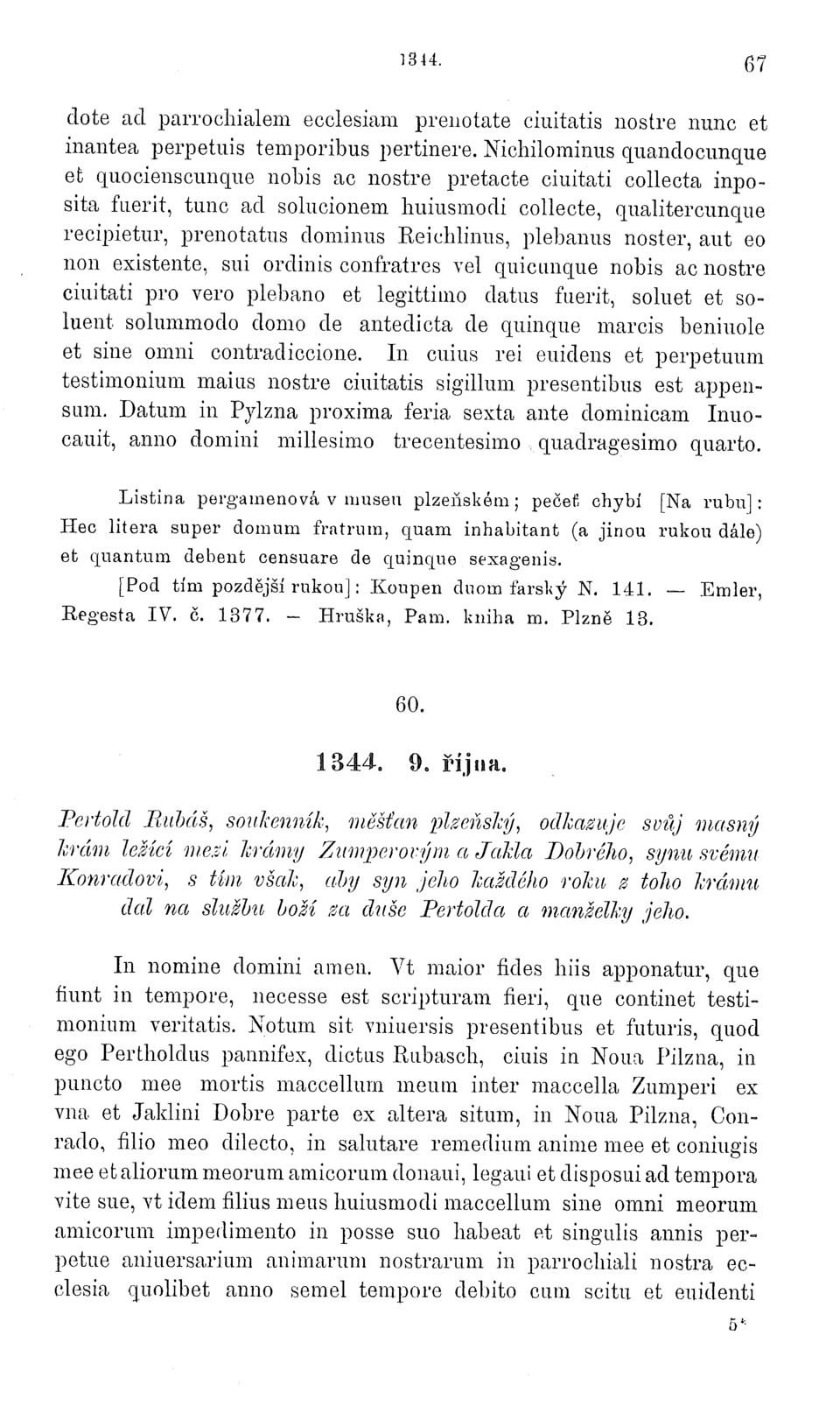 1344. 67

dote ad parrochialem ecclesiam prenotate ciuitatis nostre nunc et inantea perpetuis temporibus pertinere. Nichilominus quandocunque et quocienscunque nobis ac nostre pretacte ciuitati collecta inposita fuerit, tunc ad solucionem huiusmodi collecte, qualitercunque recipietur, prenotatus dominus Reichlinus, plebanus noster, aut eo non existente, sui ordinis confratres vel quicunque nobis ac nostre ciuitati pro vero plebano et legittimo datus fuerit, soluet et soluent solummodo domo de antedicta de quinque marcis beniuole et sine omni contradiccione. In cuius rei euidens et perpetuum testimonium maius nostre ciuitatis sigillum presentibus est appensum. Datum in Pylzna proxima feria sexta ante dominicam Inuocauit, anno domini millesimo trecentesimo quadragesimo quarto.

Listina pergamenová v museu plzeňském; pečeť chybí [Na rubu]: Hec litera super domum fratrum, quam inhabitant (a jinou rukou dále) et quantum debent censuare de quinque sexagenis.

[Pod tím pozdější rukou]: Koupen duom farský N. 141. — Emler, Regesta IV. č. 1377. — Hruška, Pam. kniha m. Plzně 13.

60.

1344. 9. října.

Pertold Rubáš, soukenník, měšťan plzeňský, odkazuje svůj masný krám ležící mezi krámy Zumperovým a Jakla Dobrého, synu svému Konradovi, s tím však, aby syn jeho každého roku z toho krámu dal na službu boží za duše Pertolda a manželky jeho.

In nomine domini amen. Vt maior fides hiis apponatur, que fiunt in tempore, necesse est scripturam fieri, que continet testimonium veritatis. Notum sit vniuersis presentibus et futuris, quod ego Pertholdus pannifex, dictus Rubasch, ciuis in Noua Pilzna, in puncto mee mortis maccellum meum inter maccella Zumperi ex vna et Jaklini Dobre parte ex altera situm, in Noua Pilzna, Conrado, filio meo dilecto, in salutare remedium anime mee et coniugis mee et aliorum meorum amicorum donaui, legaui et disposui ad tempora vite sue, vt idem filius meus huiusmodi maccellum sine omni meorum amicorum impedimento in posse suo habeat et singulis annis perpetue aniuersarium animarum nostrarum in parrochiali nostra ecclesia quolibet anno semel tempore debito cum scitu et euidenti

5*